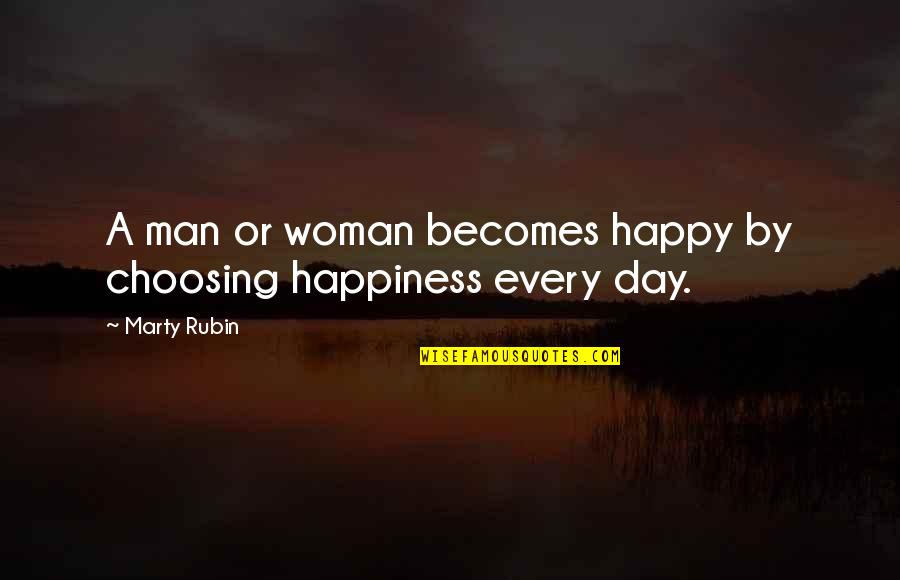 A man or woman becomes happy by choosing happiness every day.

~ Marty Rubin

WISEFAMOUSQUOTES.COM